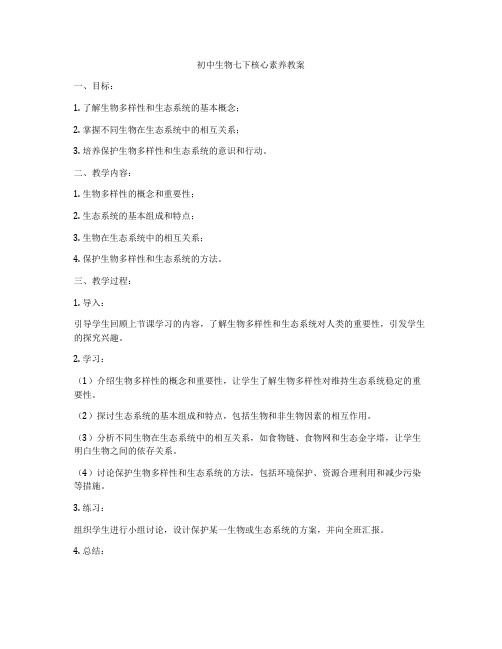 初中生物七下核心素养教案

一、目标：

1. 了解生物多样性和生态系统的基本概念；

2. 掌握不同生物在生态系统中的相互关系；

3. 培养保护生物多样性和生态系统的意识和行动。

二、教学内容：

1. 生物多样性的概念和重要性；

2. 生态系统的基本组成和特点；

3. 生物在生态系统中的相互关系；

4. 保护生物多样性和生态系统的方法。

三、教学过程：

1. 导入：

引导学生回顾上节课学习的内容，了解生物多样性和生态系统对人类的重要性，引发学生的探究兴趣。

2. 学习：

（1）介绍生物多样性的概念和重要性，让学生了解生物多样性对维持生态系统稳定的重要性。

（2）探讨生态系统的基本组成和特点，包括生物和非生物因素的相互作用。

（3）分析不同生物在生态系统中的相互关系，如食物链、食物网和生态金字塔，让学生明白生物之间的依存关系。

（4）讨论保护生物多样性和生态系统的方法，包括环境保护、资源合理利用和减少污染等措施。

3. 练习：

组织学生进行小组讨论，设计保护某一生物或生态系统的方案，并向全班汇报。

4. 总结：